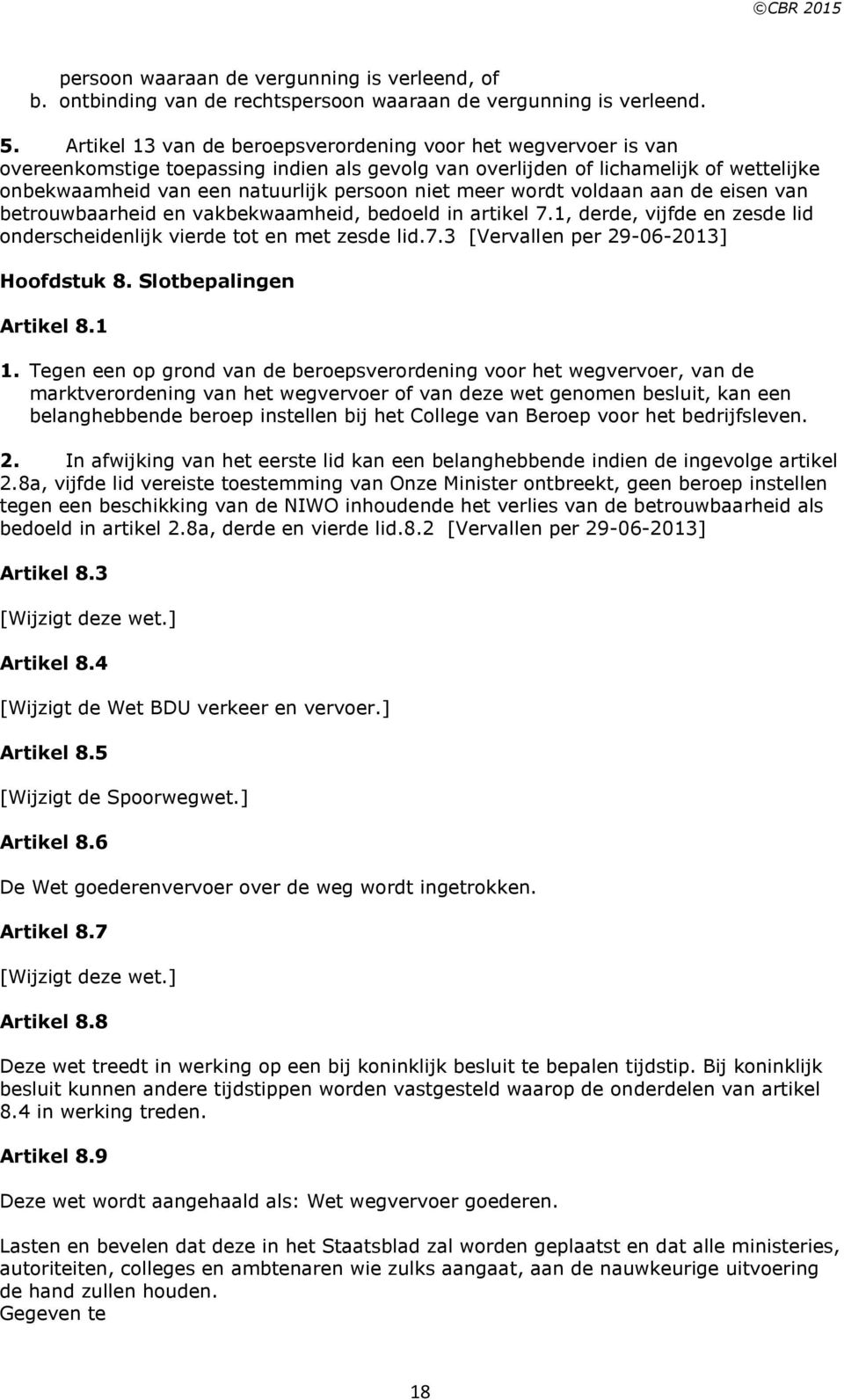 ©CBR 2015

persoon waaraan de vergunning is verleend, of
b. ontbinding van de rechtspersoon waaraan de vergunning is verleend.

5. Artikel 13 van de beroepsverordening voor het wegvervoer is van overeenkomstige toepassing indien als gevolg van overlijden of lichamelijk of wettelijke onbekwaamheid van een natuurlijk persoon niet meer wordt voldaan aan de eisen van betrouwbaarheid en vakbekwaamheid, bedoeld in artikel 7.1, derde, vijfde en zesde lid onderscheidenlijk vierde tot en met zesde lid.7.3 [Vervallen per 29-06-2013]

Hoofdstuk 8. Slotbepalingen

Artikel 8.1

1. Tegen een op grond van de beroepsverordening voor het wegvervoer, van de marktverordening van het wegvervoer of van deze wet genomen besluit, kan een belanghebbende beroep instellen bij het College van Beroep voor het bedrijfsleven.

2. In afwijking van het eerste lid kan een belanghebbende indien de ingevolge artikel 2.8a, vijfde lid vereiste toestemming van Onze Minister ontbreekt, geen beroep instellen tegen een beschikking van de NIWO inhoudende het verlies van de betrouwbaarheid als bedoeld in artikel 2.8a, derde en vierde lid.8.2 [Vervallen per 29-06-2013]

Artikel 8.3

[Wijzigt deze wet.]

Artikel 8.4

[Wijzigt de Wet BDU verkeer en vervoer.]

Artikel 8.5

[Wijzigt de Spoorwegwet.]

Artikel 8.6

De Wet goederenvervoer over de weg wordt ingetrokken.

Artikel 8.7

[Wijzigt deze wet.]

Artikel 8.8

Deze wet treedt in werking op een bij koninklijk besluit te bepalen tijdstip. Bij koninklijk besluit kunnen andere tijdstippen worden vastgesteld waarop de onderdelen van artikel 8.4 in werking treden.

Artikel 8.9

Deze wet wordt aangehaald als: Wet wegvervoer goederen.

Lasten en bevelen dat deze in het Staatsblad zal worden geplaatst en dat alle ministeries, autoriteiten, colleges en ambtenaren wie zulks aangaat, aan de nauwkeurige uitvoering de hand zullen houden.
Gegeven te

18